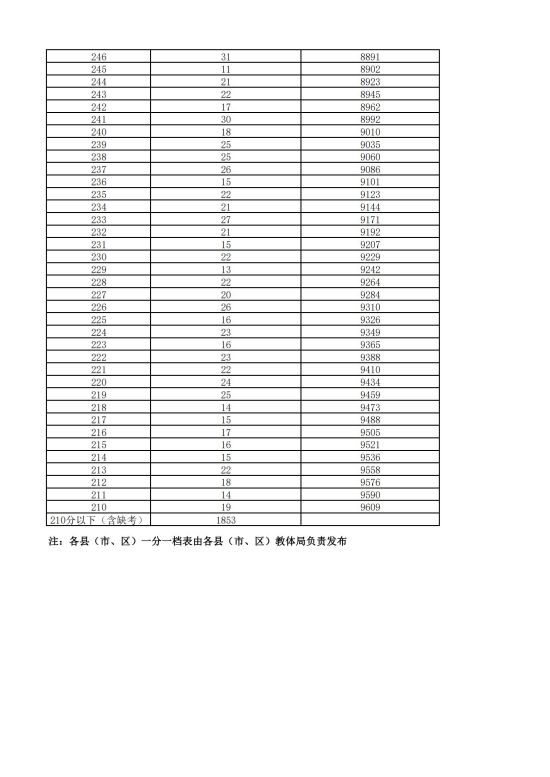 | 246 | 31 | 8891 |
|---|---|---|
| 245 | 11 | 8902 |
| 244 | 21 | 8923 |
| 243 | 22 | 8945 |
| 242 | 17 | 8962 |
| 241 | 30 | 8992 |
| 240 | 18 | 9010 |
| 239 | 25 | 9035 |
| 238 | 25 | 9060 |
| 237 | 26 | 9086 |
| 236 | 15 | 9101 |
| 235 | 22 | 9123 |
| 234 | 21 | 9144 |
| 233 | 27 | 9171 |
| 232 | 21 | 9192 |
| 231 | 15 | 9207 |
| 230 | 22 | 9229 |
| 229 | 13 | 9242 |
| 228 | 22 | 9264 |
| 227 | 20 | 9284 |
| 226 | 26 | 9310 |
| 225 | 16 | 9326 |
| 224 | 23 | 9349 |
| 223 | 16 | 9365 |
| 222 | 23 | 9388 |
| 221 | 22 | 9410 |
| 220 | 24 | 9434 |
| 219 | 25 | 9459 |
| 218 | 14 | 9473 |
| 217 | 15 | 9488 |
| 216 | 17 | 9505 |
| 215 | 16 | 9521 |
| 214 | 15 | 9536 |
| 213 | 22 | 9558 |
| 212 | 18 | 9576 |
| 211 | 14 | 9590 |
| 210 | 19 | 9609 |
| 210分以下（含缺考） | 1853 | |

注：各县（市、区）一分一档表由各县（市、区）教体局负责发布